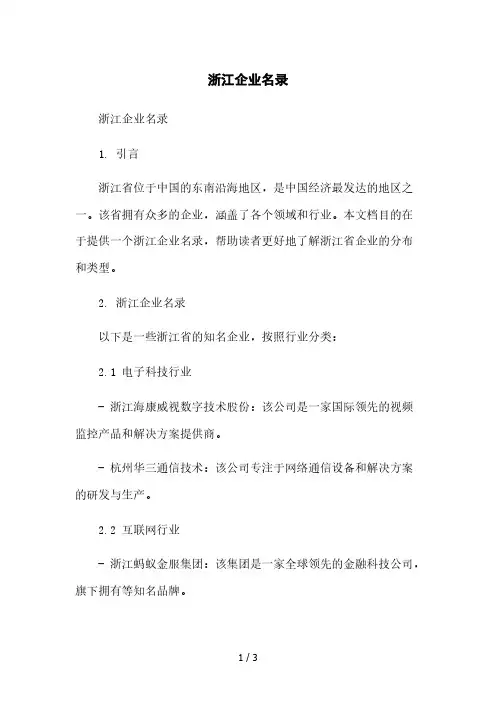 浙江企业名录

浙江企业名录

1. 引言

浙江省位于中国的东南沿海地区，是中国经济最发达的地区之一。该省拥有众多的企业，涵盖了各个领域和行业。本文档目的在于提供一个浙江企业名录，帮助读者更好地了解浙江省企业的分布和类型。

2. 浙江企业名录

以下是一些浙江省的知名企业，按照行业分类：

2.1 电子科技行业

- 浙江海康威视数字技术股份：该公司是一家国际领先的视频监控产品和解决方案提供商。

- 杭州华三通信技术：该公司专注于网络通信设备和解决方案的研发与生产。

2.2 互联网行业

- 浙江蚂蚁金服集团：该集团是一家全球领先的金融科技公司，旗下拥有等知名品牌。

1 / 3